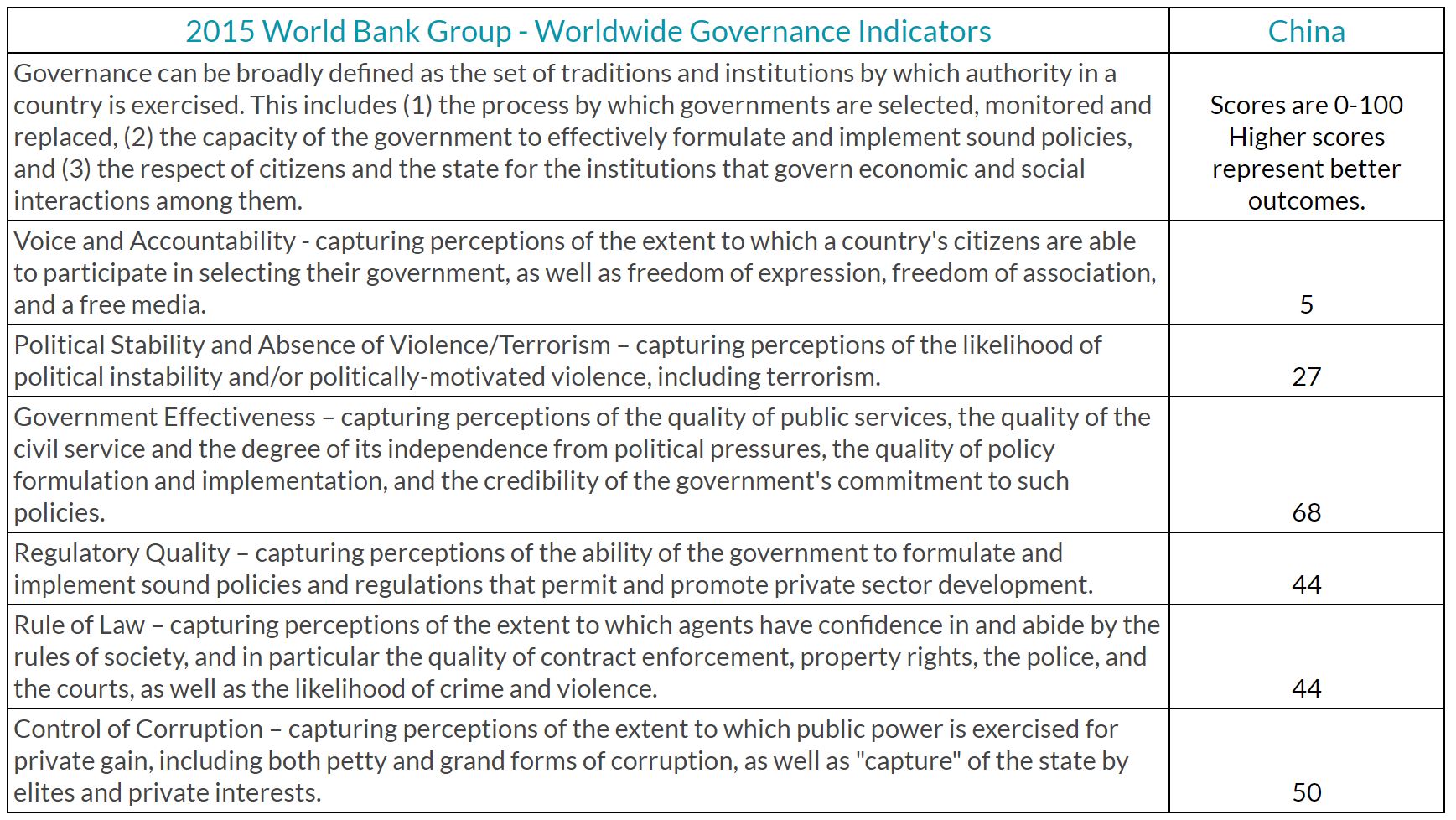 | 2015 World Bank Group - Worldwide Governance Indicators | China |
|---|---|
| Governance can be broadly defined as the set of traditions and institutions by which authority in a country is exercised. This includes (1) the process by which governments are selected, monitored and replaced, (2) the capacity of the government to effectively formulate and implement sound policies, and (3) the respect of citizens and the state for the institutions that govern economic and social interactions among them. | Scores are 0-100 Higher scores represent better outcomes. |
| Voice and Accountability - capturing perceptions of the extent to which a country's citizens are able to participate in selecting their government, as well as freedom of expression, freedom of association, and a free media. | 5 |
| Political Stability and Absence of Violence/Terrorism – capturing perceptions of the likelihood of political instability and/or politically-motivated violence, including terrorism. | 27 |
| Government Effectiveness – capturing perceptions of the quality of public services, the quality of the civil service and the degree of its independence from political pressures, the quality of policy formulation and implementation, and the credibility of the government's commitment to such policies. | 68 |
| Regulatory Quality – capturing perceptions of the ability of the government to formulate and implement sound policies and regulations that permit and promote private sector development. | 44 |
| Rule of Law – capturing perceptions of the extent to which agents have confidence in and abide by the rules of society, and in particular the quality of contract enforcement, property rights, the police, and the courts, as well as the likelihood of crime and violence. | 44 |
| Control of Corruption – capturing perceptions of the extent to which public power is exercised for private gain, including both petty and grand forms of corruption, as well as "capture" of the state by elites and private interests. | 50 |